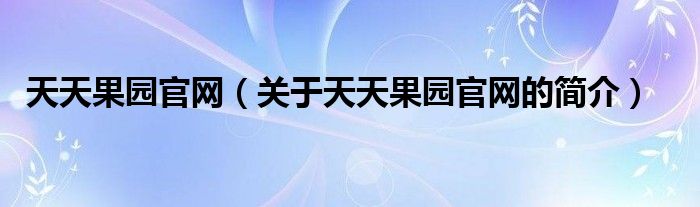 天天果园官网（关于天天果园官网的简介）